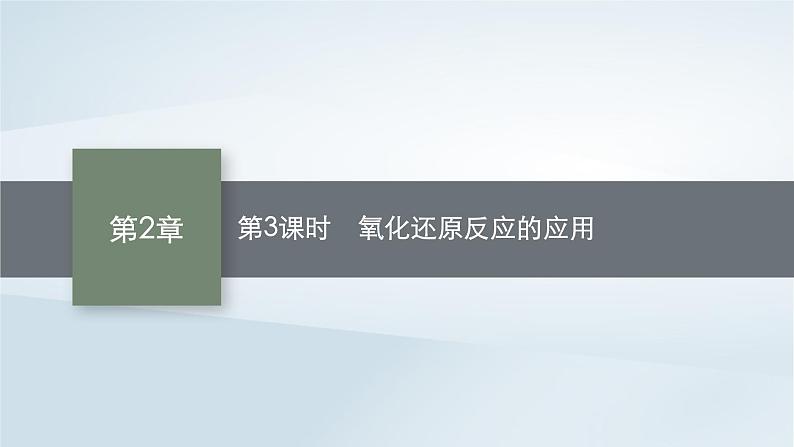 第2章

第3课时　氧化还原反应的应用